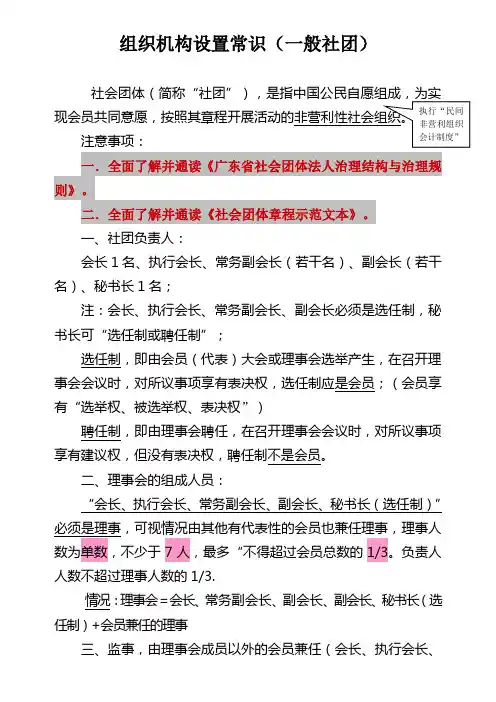 组织机构设置常识（一般社团）

社会团体（简称“社团”），是指中国公民自愿组成，为实现会员共同意愿，按照其章程开展活动的非营利性社会组织。

执行“民间非营利组织会计制度”

注意事项：

一．全面了解并通读《广东省社会团体法人治理结构与治理规则》。

二．全面了解并通读《社会团体章程示范文本》。

一、社团负责人：

会长 1 名、执行会长、常务副会长（若干名）、副会长（若干名）、秘书长 1 名；

注：会长、执行会长、常务副会长、副会长必须是选任制，秘书长可“选任制或聘任制”；

选任制，即由会员（代表）大会或理事会选举产生，在召开理事会会议时，对所议事项享有表决权，选任制应是会员；（会员享有“选举权、被选举权、表决权”）

聘任制，即由理事会聘任，在召开理事会会议时，对所议事项享有建议权，但没有表决权，聘任制不是会员。

二、理事会的组成人员：

“会长、执行会长、常务副会长、副会长、秘书长（选任制）”必须是理事，可视情况由其他有代表性的会员也兼任理事，理事人数为单数，不少于 7 人，最多“不得超过会员总数的 1/3。负责人人数不超过理事人数的 1/3.

情况：理事会＝会长、常务副会长、副会长、副会长、秘书长（选任制）+会员兼任的理事

三、监事，由理事会成员以外的会员兼任（会长、执行会长、